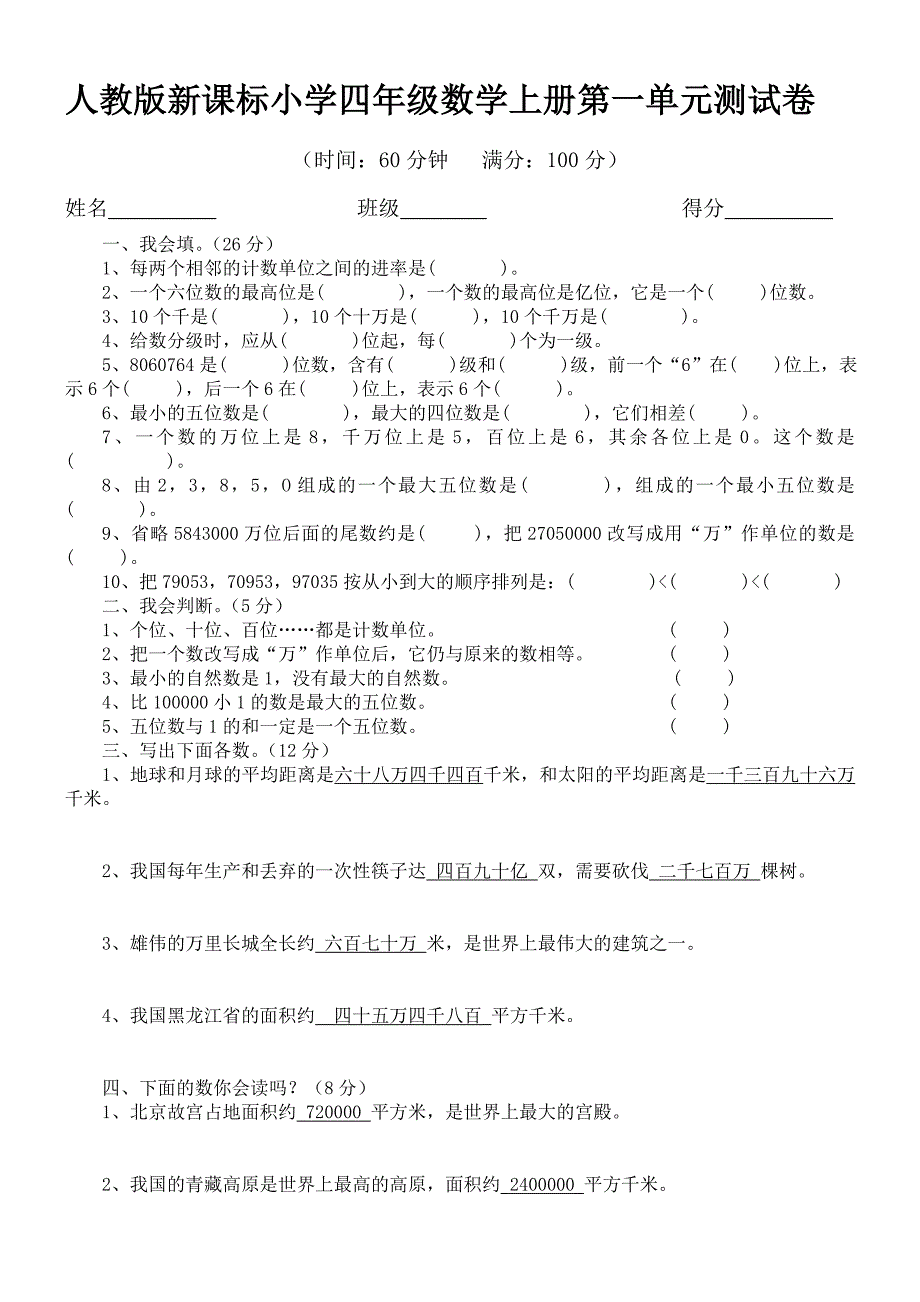 人教版新课标小学四年级数学上册第一单元测试卷

（时间：60 分钟　满分：100 分）

姓名__________　班级________　得分__________

一、我会填。（26 分）

1、每两个相邻的计数单位之间的进率是(　　　)。

2、一个六位数的最高位是(　　　)，一个数的最高位是亿位，它是一个(　　)位数。

3、10 个千是(　　　)，10 个十万是(　　　)，10 个千万是(　　　　)。

4、给数分级时，应从(　　　)位起，每(　　　)个为一级。

5、8060764 是(　　　)位数，含有(　　　)级和(　　　)级，前一个“6”在(　　)位上，表示 6 个(　　)，后一个 6 在(　　)位上，表示 6 个(　　　)。

6、最小的五位数是(　　　　)，最大的四位数是(　　　　)，它们相差(　　)。

7、一个数的万位上是 8，千万位上是 5，百位上是 6，其余各位上是 0。这个数是(　　　　)。

8、由 2，3，8，5，0 组成的一个最大五位数是(　　　　)，组成的一个最小五位数是(　　　)。

9、省略 5843000 万位后面的尾数约是(　　　)，把 27050000 改写成用“万”作单位的数是(　　)。

10、把 79053，70953，97035 按从小到大的顺序排列是：(　　　　)<(　　　　)<(　　　　)

二、我会判断。（5 分）

1、个位、十位、百位……都是计数单位。　(　　)

2、把一个数改写成“万”作单位后，它仍与原来的数相等。　(　　)

3、最小的自然数是 1，没有最大的自然数。　(　　)

4、比 100000 小 1 的数是最大的五位数。　(　　)

5、五位数与 1 的和一定是一个五位数。　(　　)

三、写出下面各数。（12 分）

1、地球和月球的平均距离是六十八万四千四百千米，和太阳的平均距离是一千三百九十六万千米。

2、我国每年生产和丢弃的一次性筷子达 四百九十亿 双，需要砍伐 二千七百万 棵树。

3、雄伟的万里长城全长约 六百七十万 米，是世界上最伟大的建筑之一。

4、我国黑龙江省的面积约 四十五万四千八百 平方千米。

四、下面的数你会读吗？（8 分）

1、北京故宫占地面积约 720000 平方米，是世界上最大的宫殿。

2、我国的青藏高原是世界上最高的高原，面积约 2400000 平方千米。